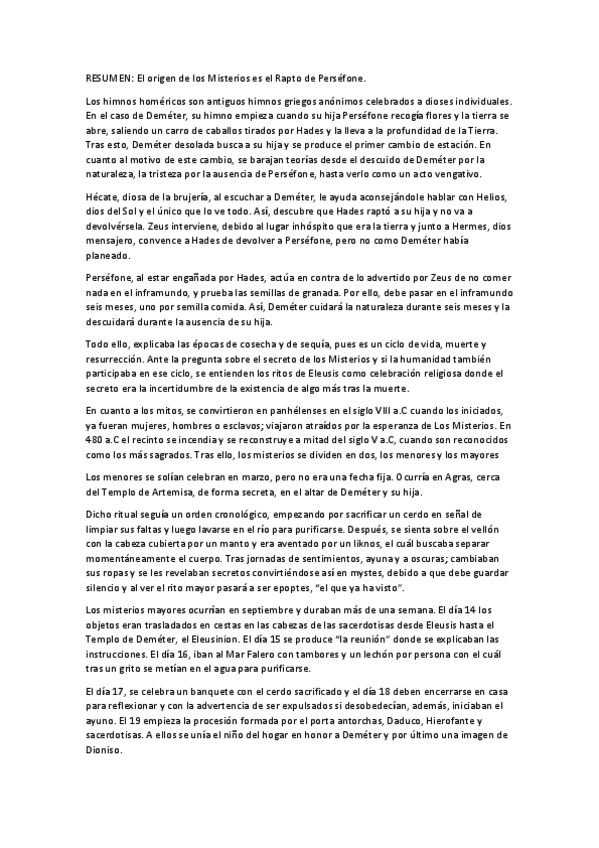 RESUMEN: El origen de los Misterios es el Rapto de Perséfone.

Los himnos homéricos son antiguos himnos griegos anónimos celebrados a dioses individuales. En el caso de Deméter, su himno empieza cuando su hija Perséfone recogía flores y la tierra se abre, saliendo un carro de caballos tirados por Hades y la lleva a la profundidad de la Tierra. Tras esto, Deméter desolada busca a su hija y se produce el primer cambio de estación. En cuanto al motivo de este cambio, se barajan teorías desde el descuido de Deméter por la naturaleza, la tristeza por la ausencia de Perséfone, hasta verlo como un acto vengativo.

Hécate, diosa de la brujería, al escuchar a Deméter, le ayuda aconsejándole hablar con Helios, dios del Sol y el único que lo ve todo. Así, descubre que Hades raptó a su hija y no va a devolvérsela. Zeus interviene, debido al lugar inhóspito que era la tierra y junto a Hermes, dios mensajero, convence a Hades de devolver a Perséfone, pero no como Deméter había planeado.

Perséfone, al estar engañada por Hades, actúa en contra de lo advertido por Zeus de no comer nada en el inframundo, y prueba las semillas de granada. Por ello, debe pasar en el inframundo seis meses, uno por semilla comida. Así, Deméter cuidará la naturaleza durante seis meses y la descuidará durante la ausencia de su hija.

Todo ello, explicaba las épocas de cosecha y de sequía, pues es un ciclo de vida, muerte y resurrección. Ante la pregunta sobre el secreto de los Misterios y si la humanidad también participaba en ese ciclo, se entienden los ritos de Eleusis como celebración religiosa donde el secreto era la incertidumbre de la existencia de algo más tras la muerte.

En cuanto a los mitos, se convirtieron en panhélenses en el siglo VIII a.C cuando los iniciados, ya fueran mujeres, hombres o esclavos; viajaron atraídos por la esperanza de Los Misterios. En 480 a.C el recinto se incendia y se reconstruye a mitad del siglo V a.C, cuando son reconocidos como los más sagrados. Tras ello, los misterios se dividen en dos, los menores y los mayores

Los menores se solían celebran en marzo, pero no era una fecha fija. Ocurría en Agras, cerca del Templo de Artemisa, de forma secreta, en el altar de Deméter y su hija.

Dicho ritual seguía un orden cronológico, empezando por sacrificar un cerdo en señal de limpiar sus faltas y luego lavarse en el río para purificarse. Después, se sienta sobre el vellón con la cabeza cubierta por un manto y era aventado por un liknos, el cuál buscaba separar momentáneamente el cuerpo. Tras jornadas de sentimientos, ayuna y a oscuras; cambiaban sus ropas y se les revelaban secretos convirtiéndose así en mystes, debido a que debe guardar silencio y al ver el rito mayor pasará a ser epoptes, "el que ya ha visto".

Los misterios mayores ocurrían en septiembre y duraban más de una semana. El día 14 los objetos eran trasladados en cestas en las cabezas de las sacerdotisas desde Eleusis hasta el Templo de Deméter, el Eleusinion. El día 15 se produce "la reunión" donde se explicaban las instrucciones. El día 16, iban al Mar Falero con tambores y un lechón por persona con el cuál tras un grito se metían en el agua para purificarse.

El día 17, se celebra un banquete con el cerdo sacrificado y el día 18 deben encerrarse en casa para reflexionar y con la advertencia de ser expulsados si desobedecían, además, iniciaban el ayuno. El 19 empieza la procesión formada por el porta antorchas, Daduco, Hierofante y sacerdotisas. A ellos se unía el niño del hogar en honor a Deméter y por último una imagen de Dioniso.